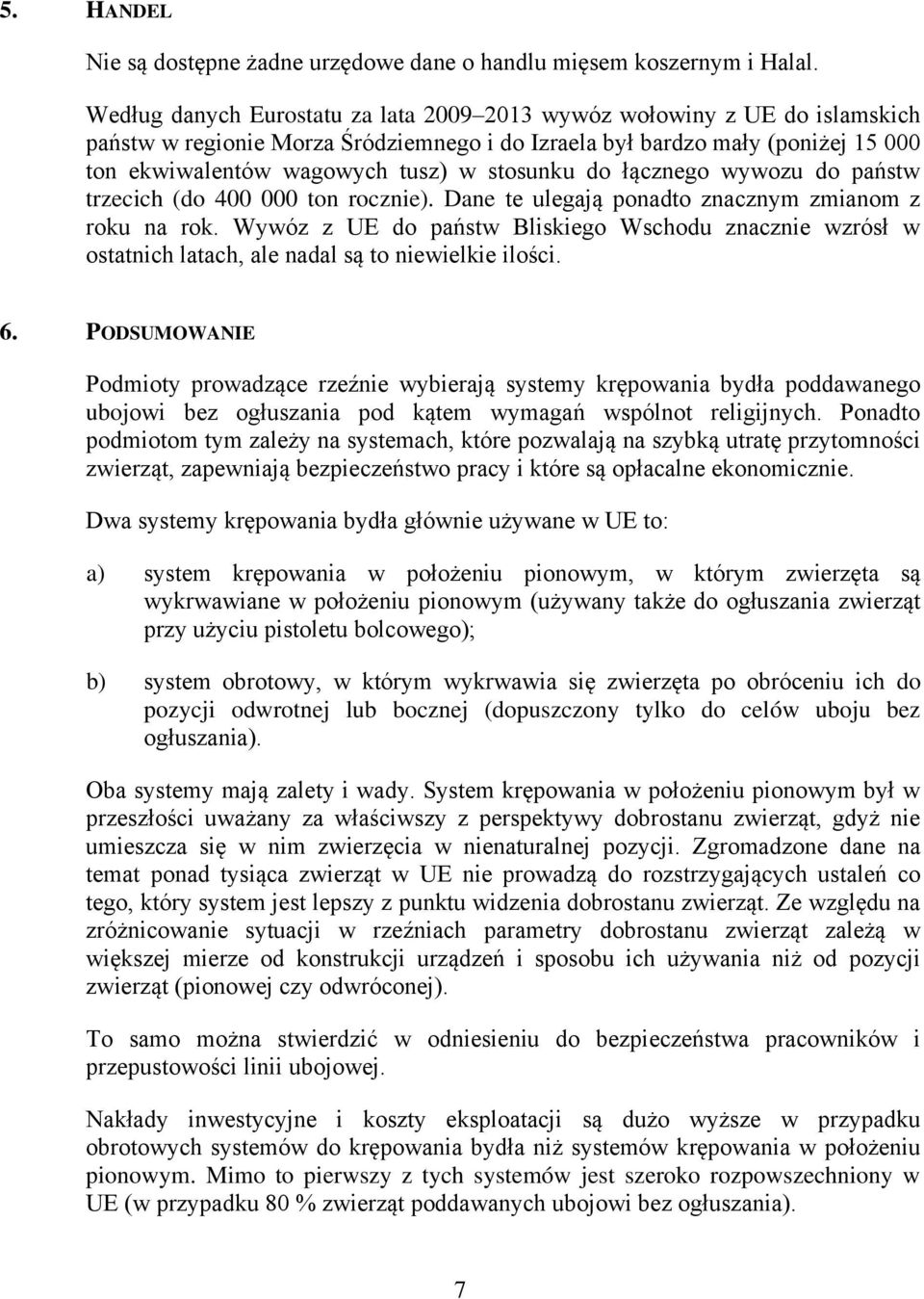 5. HANDEL

Nie są dostępne żadne urzędowe dane o handlu mięsem koszernym i Halal.

Według danych Eurostatu za lata 2009–2013 wywóz wołowiny z UE do islamskich państw w regionie Morza Śródziemnego i do Izraela był bardzo mały (poniżej 15 000 ton ekwiwalentów wagowych tusz) w stosunku do łącznego wywozu do państw trzecich (do 400 000 ton rocznie). Dane te ulegają ponadto znacznym zmianom z roku na rok. Wywóz z UE do państw Bliskiego Wschodu znacznie wzrósł w ostatnich latach, ale nadal są to niewielkie ilości.

6. PODSUMOWANIE

Podmioty prowadzące rzeźnie wybierają systemy krępowania bydła poddawanego ubojowi bez ogłuszania pod kątem wymagań wspólnot religijnych. Ponadto podmiotom tym zależy na systemach, które pozwalają na szybką utratę przytomności zwierząt, zapewniają bezpieczeństwo pracy i które są opłacalne ekonomicznie.

Dwa systemy krępowania bydła głównie używane w UE to:

a) system krępowania w położeniu pionowym, w którym zwierzęta są wykrwawiane w położeniu pionowym (używany także do ogłuszania zwierząt przy użyciu pistoletu bolcowego);

b) system obrotowy, w którym wykrwawia się zwierzęta po obróceniu ich do pozycji odwrotnej lub bocznej (dopuszczony tylko do celów uboju bez ogłuszania).

Oba systemy mają zalety i wady. System krępowania w położeniu pionowym był w przeszłości uważany za właściwszy z perspektywy dobrostanu zwierząt, gdyż nie umieszcza się w nim zwierzęcia w nienaturalnej pozycji. Zgromadzone dane na temat ponad tysiąca zwierząt w UE nie prowadzą do rozstrzygających ustaleń co tego, który system jest lepszy z punktu widzenia dobrostanu zwierząt. Ze względu na zróżnicowanie sytuacji w rzeźniach parametry dobrostanu zwierząt zależą w większej mierze od konstrukcji urządzeń i sposobu ich używania niż od pozycji zwierząt (pionowej czy odwróconej).

To samo można stwierdzić w odniesieniu do bezpieczeństwa pracowników i przepustowości linii ubojowej.

Nakłady inwestycyjne i koszty eksploatacji są dużo wyższe w przypadku obrotowych systemów do krępowania bydła niż systemów krępowania w położeniu pionowym. Mimo to pierwszy z tych systemów jest szeroko rozpowszechniony w UE (w przypadku 80 % zwierząt poddawanych ubojowi bez ogłuszania).

7